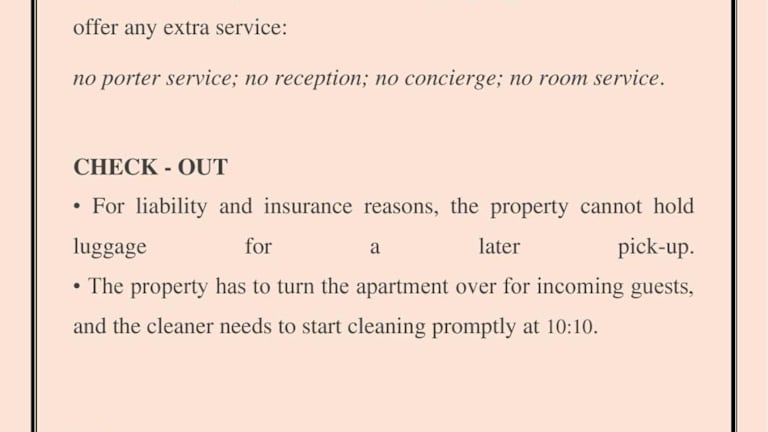 offer any extra service:

no porter service; no reception; no concierge; no room service.

CHECK - OUT

• For liability and insurance reasons, the property cannot hold luggage for a later pick-up.
• The property has to turn the apartment over for incoming guests, and the cleaner needs to start cleaning promptly at 10:10.